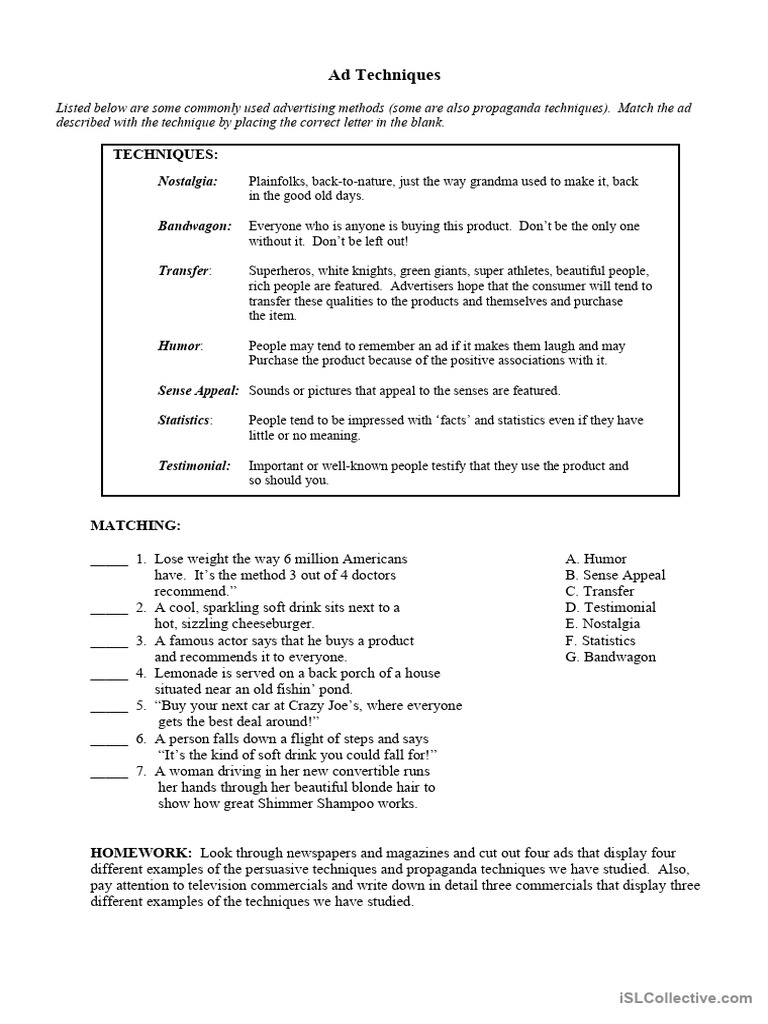 Ad Techniques

Listed below are some commonly used advertising methods (some are also propaganda techniques). Match the ad described with the technique by placing the correct letter in the blank.

TECHNIQUES:

Nostalgia: Plainfolks, back-to-nature, just the way grandma used to make it, back in the good old days.

Bandwagon: Everyone who is anyone is buying this product. Don't be the only one without it. Don't be left out!

Transfer: Superheros, white knights, green giants, super athletes, beautiful people, rich people are featured. Advertisers hope that the consumer will tend to transfer these qualities to the products and themselves and purchase the item.

Humor: People may tend to remember an ad if it makes them laugh and may Purchase the product because of the positive associations with it.

Sense Appeal: Sounds or pictures that appeal to the senses are featured.

Statistics: People tend to be impressed with 'facts' and statistics even if they have little or no meaning.

Testimonial: Important or well-known people testify that they use the product and so should you.

MATCHING:

_____ 1. Lose weight the way 6 million Americans have. It's the method 3 out of 4 doctors recommend."
_____ 2. A cool, sparkling soft drink sits next to a hot, sizzling cheeseburger.
_____ 3. A famous actor says that he buys a product and recommends it to everyone.
_____ 4. Lemonade is served on a back porch of a house situated near an old fishin' pond.
_____ 5. "Buy your next car at Crazy Joe's, where everyone gets the best deal around!"
_____ 6. A person falls down a flight of steps and says "It's the kind of soft drink you could fall for!"
_____ 7. A woman driving in her new convertible runs her hands through her beautiful blonde hair to show how great Shimmer Shampoo works.

A. Humor
B. Sense Appeal
C. Transfer
D. Testimonial
E. Nostalgia
F. Statistics
G. Bandwagon

HOMEWORK: Look through newspapers and magazines and cut out four ads that display four different examples of the persuasive techniques and propaganda techniques we have studied. Also, pay attention to television commercials and write down in detail three commercials that display three different examples of the techniques we have studied.

iSLCollective.com